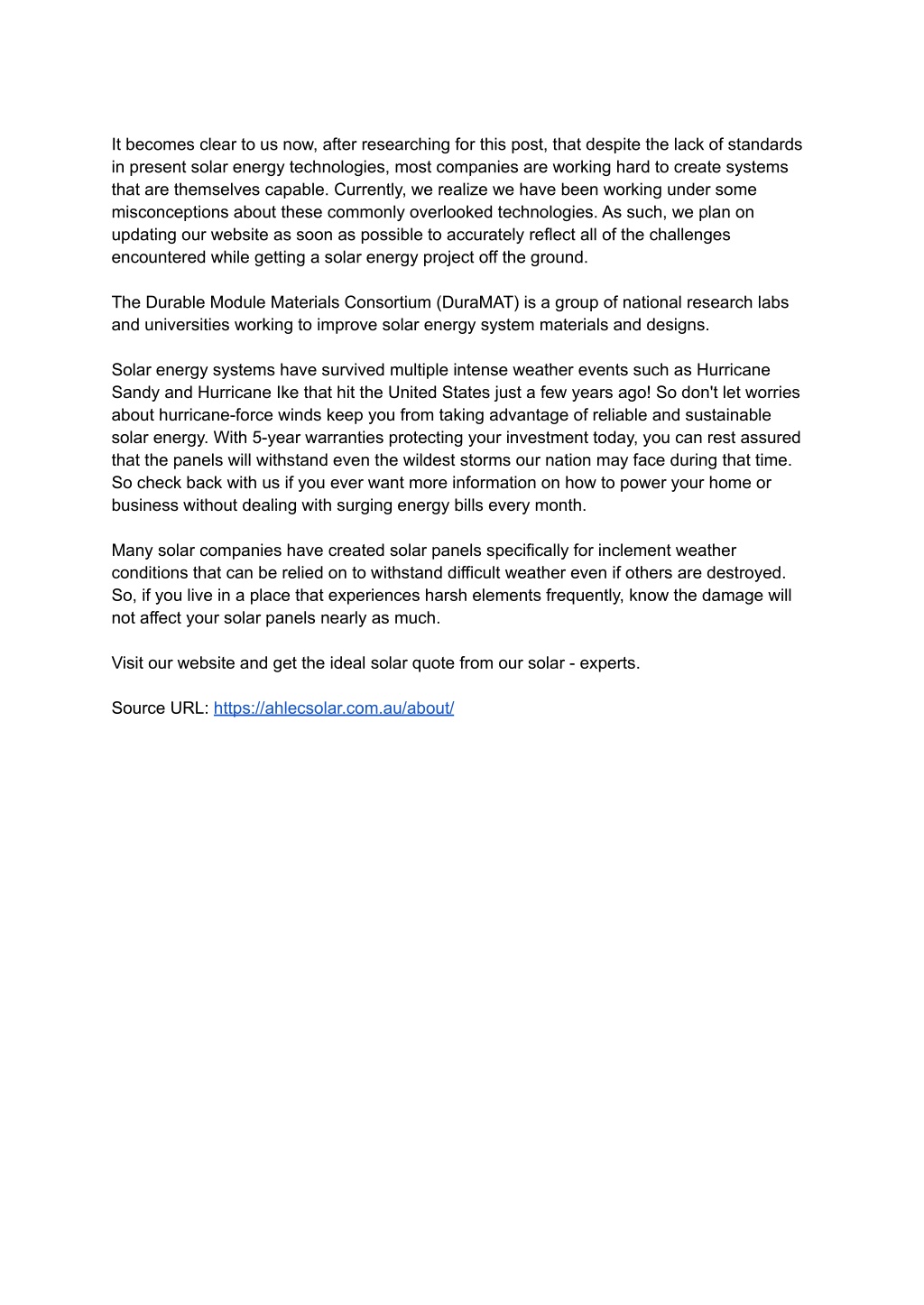 It becomes clear to us now, after researching for this post, that despite the lack of standards in present solar energy technologies, most companies are working hard to create systems that are themselves capable. Currently, we realize we have been working under some misconceptions about these commonly overlooked technologies. As such, we plan on updating our website as soon as possible to accurately reflect all of the challenges encountered while getting a solar energy project off the ground.

The Durable Module Materials Consortium (DuraMAT) is a group of national research labs and universities working to improve solar energy system materials and designs.

Solar energy systems have survived multiple intense weather events such as Hurricane Sandy and Hurricane Ike that hit the United States just a few years ago! So don't let worries about hurricane-force winds keep you from taking advantage of reliable and sustainable solar energy. With 5-year warranties protecting your investment today, you can rest assured that the panels will withstand even the wildest storms our nation may face during that time. So check back with us if you ever want more information on how to power your home or business without dealing with surging energy bills every month.

Many solar companies have created solar panels specifically for inclement weather conditions that can be relied on to withstand difficult weather even if others are destroyed. So, if you live in a place that experiences harsh elements frequently, know the damage will not affect your solar panels nearly as much.

Visit our website and get the ideal solar quote from our solar - experts.

Source URL: https://ahlecsolar.com.au/about/